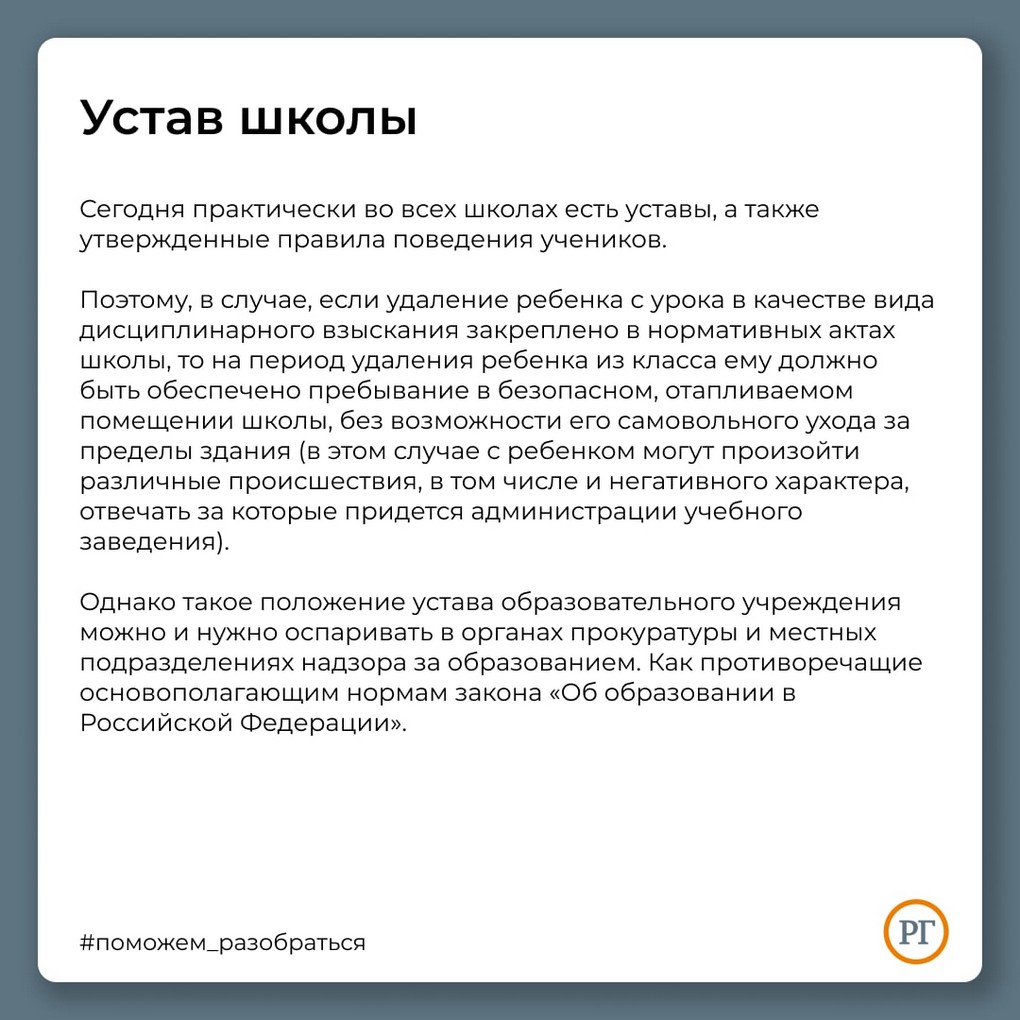 Устав школы

Сегодня практически во всех школах есть уставы, а также утвержденные правила поведения учеников.

Поэтому, в случае, если удаление ребенка с урока в качестве вида дисциплинарного взыскания закреплено в нормативных актах школы, то на период удаления ребенка из класса ему должно быть обеспечено пребывание в безопасном, отапливаемом помещении школы, без возможности его самовольного ухода за пределы здания (в этом случае с ребенком могут произойти различные происшествия, в том числе и негативного характера, отвечать за которые придется администрации учебного заведения).

Однако такое положение устава образовательного учреждения можно и нужно оспаривать в органах прокуратуры и местных подразделениях надзора за образованием. Как противоречащие основополагающим нормам закона «Об образовании в Российской Федерации».

#поможем_разобраться

РГ